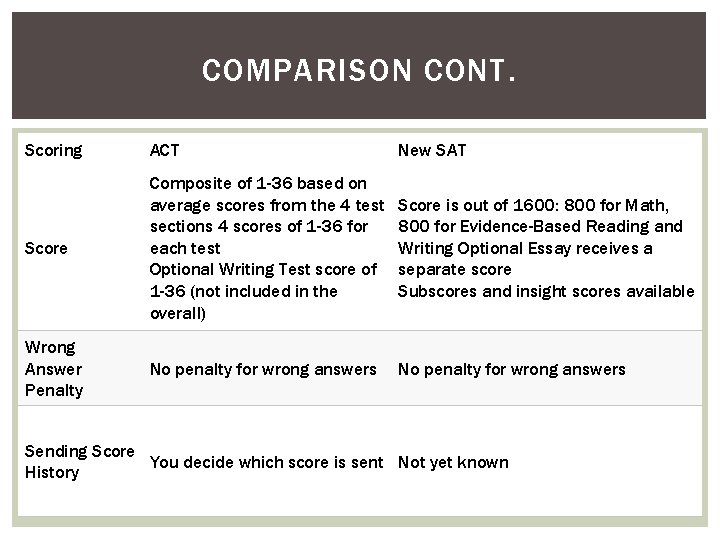 COMPARISON CONT.

| Scoring | ACT | New SAT |
|---|---|---|
| Score | Composite of 1-36 based on average scores from the 4 test sections 4 scores of 1-36 for each test Optional Writing Test score of 1-36 (not included in the overall) | Score is out of 1600: 800 for Math, 800 for Evidence-Based Reading and Writing Optional Essay receives a separate score Subscores and insight scores available |
| Wrong Answer Penalty | No penalty for wrong answers | No penalty for wrong answers |
| Sending Score History | You decide which score is sent | Not yet known |